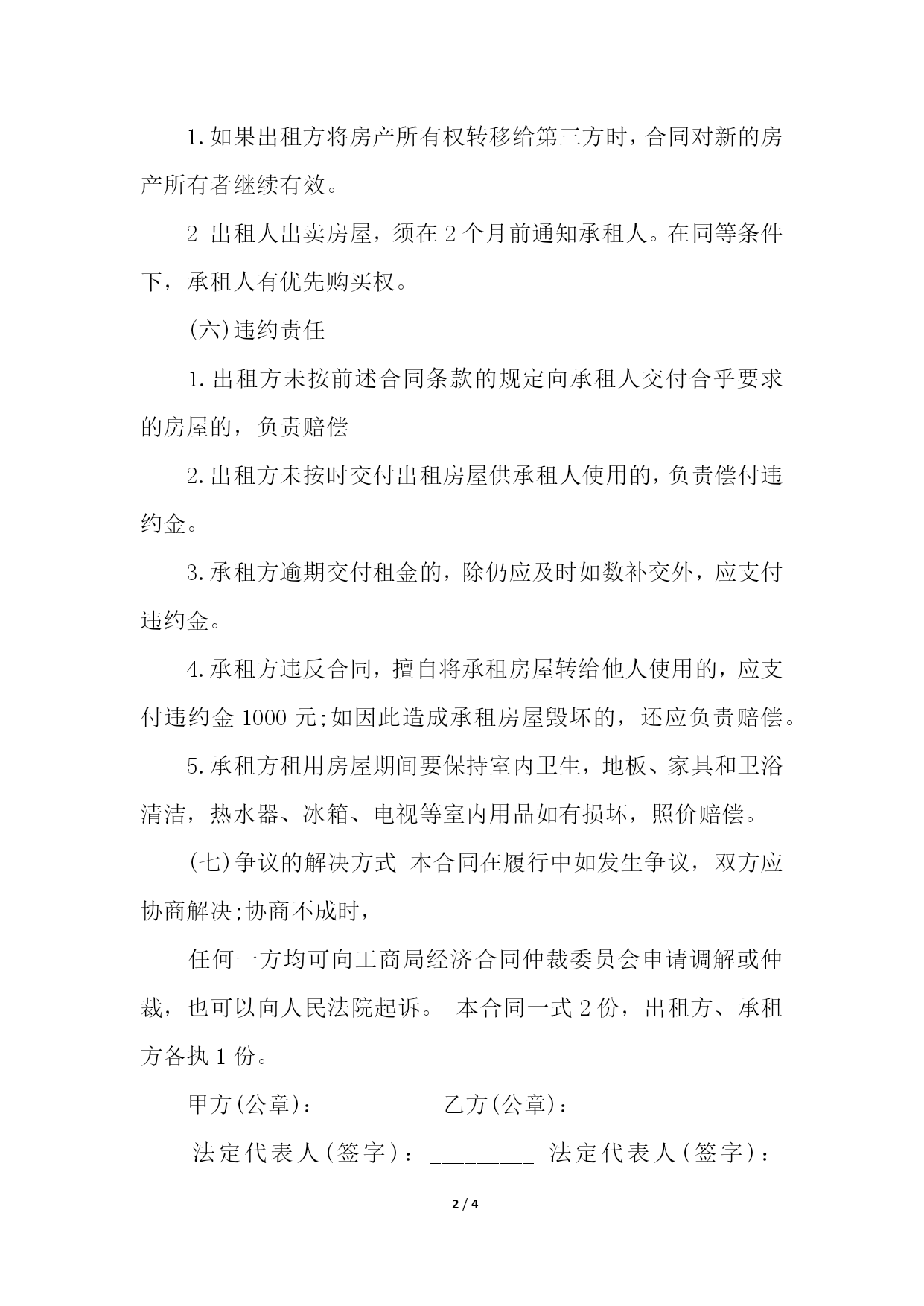 1.如果出租方将房产所有权转移给第三方时，合同对新的房产所有者继续有效。

2 出租人出卖房屋，须在 2 个月前通知承租人。在同等条件下，承租人有优先购买权。

(六)违约责任

1.出租方未按前述合同条款的规定向承租人交付合乎要求的房屋的，负责赔偿

2.出租方未按时交付出租房屋供承租人使用的，负责偿付违约金。

3.承租方逾期交付租金的，除仍应及时如数补交外，应支付违约金。

4.承租方违反合同，擅自将承租房屋转给他人使用的，应支付违约金 1000 元;如因此造成承租房屋毁坏的，还应负责赔偿。

5.承租方租用房屋期间要保持室内卫生，地板、家具和卫浴清洁，热水器、冰箱、电视等室内用品如有损坏，照价赔偿。

(七)争议的解决方式 本合同在履行中如发生争议，双方应协商解决;协商不成时，

任何一方均可向工商局经济合同仲裁委员会申请调解或仲裁，也可以向人民法院起诉。 本合同一式 2 份，出租方、承租方各执 1 份。

甲方(公章)：_________ 乙方(公章)：_________

法定代表人(签字)：_________ 法定代表人(签字)：

2 / 4